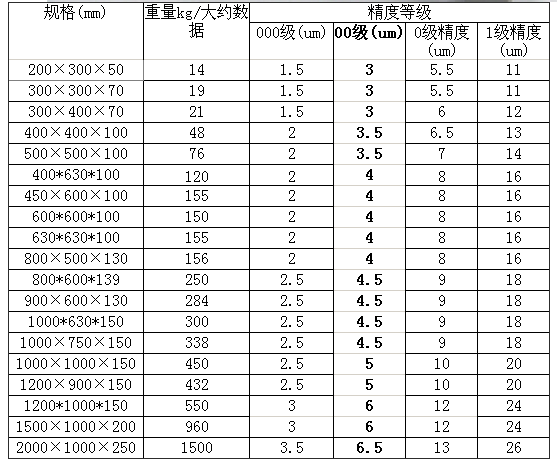 | 规格（mm） | 重量kg/大约数据 | 精度等级 | | | |
|---|---|---|---|---|---|
| | | 000级（um） | 00级（um） | 0级精度（um） | 1级精度（um） |
| 200×300×50 | 14 | 1.5 | 3 | 5.5 | 11 |
| 300×300×70 | 19 | 1.5 | 3 | 5.5 | 11 |
| 300×400×70 | 21 | 1.5 | 3 | 6 | 12 |
| 400×400×100 | 48 | 2 | 3.5 | 6.5 | 13 |
| 500×500×100 | 76 | 2 | 3.5 | 7 | 14 |
| 400*630*100 | 120 | 2 | 4 | 8 | 16 |
| 450×600×100 | 155 | 2 | 4 | 8 | 16 |
| 600*600*100 | 150 | 2 | 4 | 8 | 16 |
| 630*630*100 | 155 | 2 | 4 | 8 | 16 |
| 800×500×130 | 156 | 2 | 4 | 8 | 16 |
| 800*600*139 | 250 | 2.5 | 4.5 | 9 | 18 |
| 900×600×130 | 284 | 2.5 | 4.5 | 9 | 18 |
| 1000*630*150 | 300 | 2.5 | 4.5 | 9 | 18 |
| 1000×750×150 | 338 | 2.5 | 4.5 | 9 | 18 |
| 1000×1000×150 | 450 | 2.5 | 5 | 10 | 20 |
| 1200×900×150 | 432 | 2.5 | 5 | 10 | 20 |
| 1200*1000*150 | 550 | 3 | 6 | 12 | 24 |
| 1500×1000×200 | 960 | 3 | 6 | 12 | 24 |
| 2000×1000×250 | 1500 | 3.5 | 6.5 | 13 | 26 |